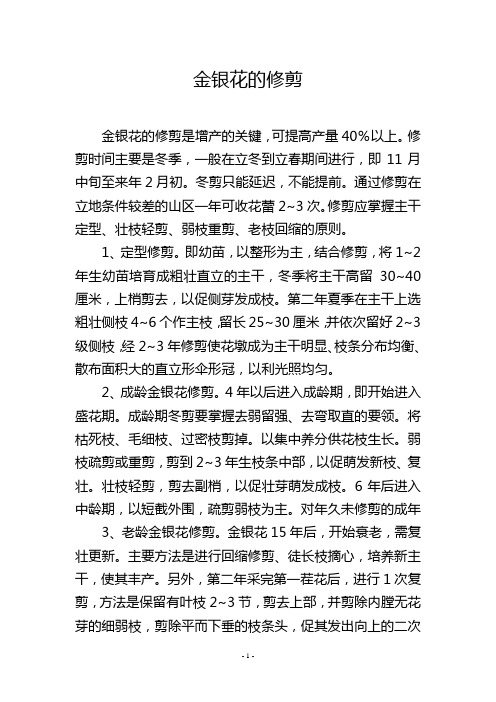 金银花的修剪

金银花的修剪是增产的关键，可提高产量 40%以上。修剪时间主要是冬季，一般在立冬到立春期间进行，即 11 月中旬至来年 2 月初。冬剪只能延迟，不能提前。通过修剪在立地条件较差的山区一年可收花蕾 2~3 次。修剪应掌握主干定型、壮枝轻剪、弱枝重剪、老枝回缩的原则。

1、定型修剪。即幼苗，以整形为主，结合修剪，将 1~2 年生幼苗培育成粗壮直立的主干，冬季将主干高留 30~40 厘米，上梢剪去，以促侧芽发成枝。第二年夏季在主干上选粗壮侧枝 4~6 个作主枝，留长 25~30 厘米，并依次留好 2~3 级侧枝，经 2~3 年修剪使花墩成为主干明显、枝条分布均衡、散布面积大的直立形伞形冠，以利光照均匀。

2、成龄金银花修剪。4 年以后进入成龄期，即开始进入盛花期。成龄期冬剪要掌握去弱留强、去弯取直的要领。将枯死枝、毛细枝、过密枝剪掉。以集中养分供花枝生长。弱枝疏剪或重剪，剪到 2~3 年生枝条中部，以促萌发新枝、复壮。壮枝轻剪，剪去副梢，以促壮芽萌发成枝。6 年后进入中龄期，以短截外围，疏剪弱枝为主。对年久未修剪的成年

3、老龄金银花修剪。金银花 15 年后，开始衰老，需复壮更新。主要方法是进行回缩修剪、徒长枝摘心，培养新主干，使其丰产。另外，第二年采完第一茬花后，进行 1 次复剪，方法是保留有叶枝 2~3 节，剪去上部，并剪除内膛无花芽的细弱枝，剪除平而下垂的枝条头，促其发出向上的二次

- 1 -